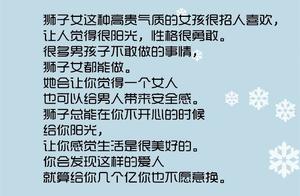 狮子女这种高贵气质的女孩很招人喜欢，
让人觉得很阳光，性格很勇敢。
很多男孩子不敢做的事情，
狮子女都能做。
她会让你觉得一个女人
也可以给男人带来安全感。
狮子总能在你不开心的时候
给你阳光，
让你感觉生活是很美好的。
你会发现这样的爱人
就算给你几个亿你也不愿意换。